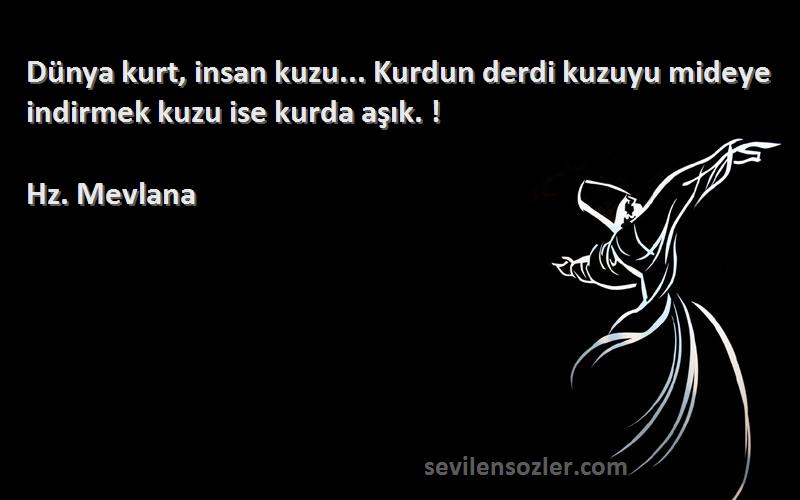 Dünya kurt, insan kuzu... Kurdun derdi kuzuyu mideye indirmek kuzu ise kurda aşık. !

Hz. Mevlana

sevilensozler.com